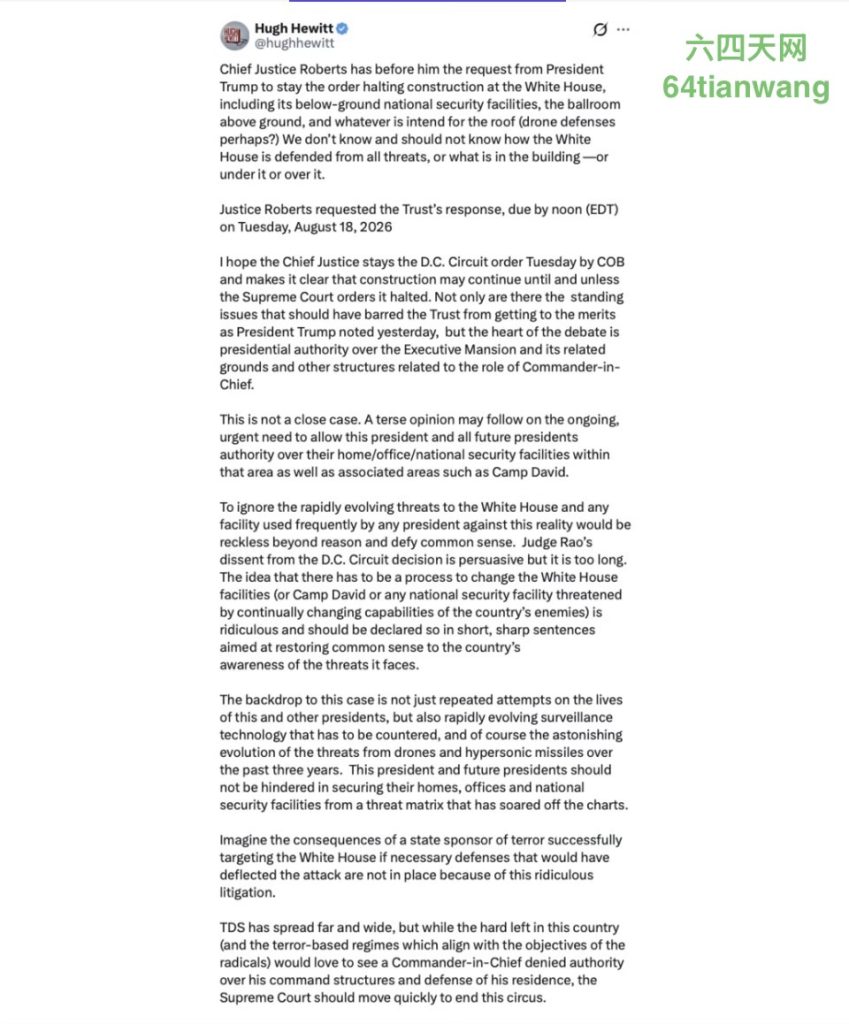 Hugh Hewitt
@hughhewitt

六四天网
64tianwang

Chief Justice Roberts has before him the request from President Trump to stay the order halting construction at the White House, including its below-ground national security facilities, the ballroom above ground, and whatever is intend for the roof (drone defenses perhaps?) We don't know and should not know how the White House is defended from all threats, or what is in the building —or under it or over it.

Justice Roberts requested the Trust's response, due by noon (EDT) on Tuesday, August 18, 2026

I hope the Chief Justice stays the D.C. Circuit order Tuesday by COB and makes it clear that construction may continue until and unless the Supreme Court orders it halted. Not only are there the standing issues that should have barred the Trust from getting to the merits as President Trump noted yesterday, but the heart of the debate is presidential authority over the Executive Mansion and its related grounds and other structures related to the role of Commander-in-Chief.

This is not a close case. A terse opinion may follow on the ongoing, urgent need to allow this president and all future presidents authority over their home/office/national security facilities within that area as well as associated areas such as Camp David.

To ignore the rapidly evolving threats to the White House and any facility used frequently by any president against this reality would be reckless beyond reason and defy common sense. Judge Rao's dissent from the D.C. Circuit decision is persuasive but it is too long. The idea that there has to be a process to change the White House facilities (or Camp David or any national security facility threatened by continually changing capabilities of the country's enemies) is ridiculous and should be declared so in short, sharp sentences aimed at restoring common sense to the country's awareness of the threats it faces.

The backdrop to this case is not just repeated attempts on the lives of this and other presidents, but also rapidly evolving surveillance technology that has to be countered, and of course the astonishing evolution of the threats from drones and hypersonic missiles over the past three years. This president and future presidents should not be hindered in securing their homes, offices and national security facilities from a threat matrix that has soared off the charts.

Imagine the consequences of a state sponsor of terror successfully targeting the White House if necessary defenses that would have deflected the attack are not in place because of this ridiculous litigation.

TDS has spread far and wide, but while the hard left in this country (and the terror-based regimes which align with the objectives of the radicals) would love to see a Commander-in-Chief denied authority over his command structures and defense of his residence, the Supreme Court should move quickly to end this circus.